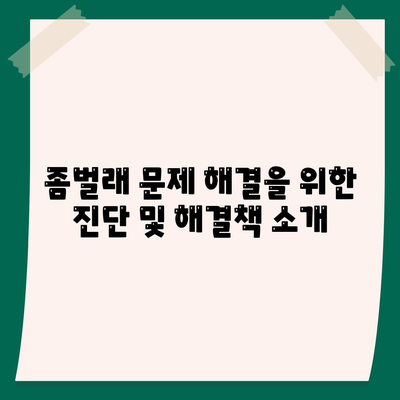 좀벌래 문제 해결을 위한 진단 및 해결책 소개